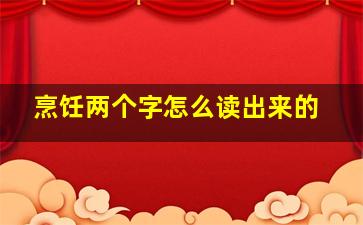 烹饪两个字怎么读出来的